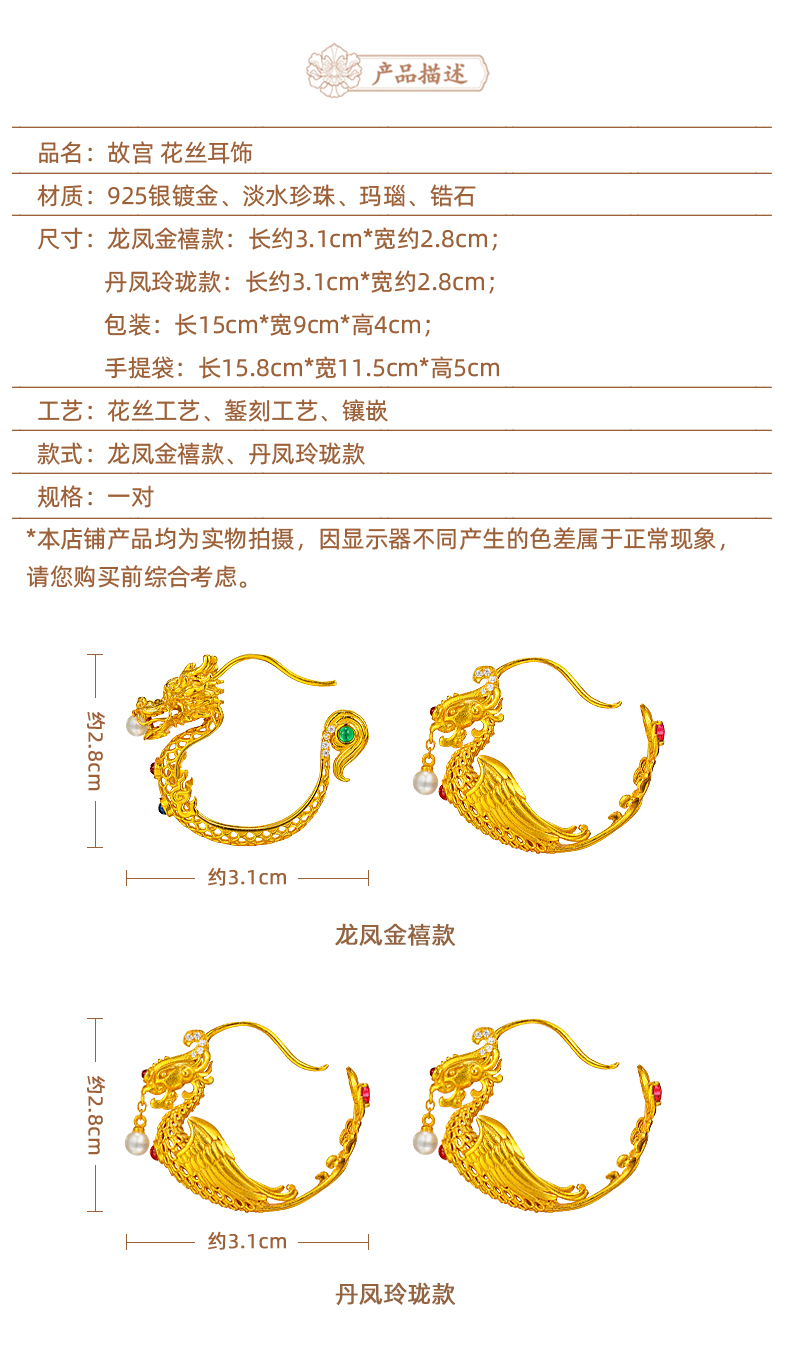 产品描述

品名：故宫 花丝耳饰

材质：925银镀金、淡水珍珠、玛瑙、锆石

尺寸：龙凤金禧款：长约3.1cm*宽约2.8cm；

丹凤玲珑款：长约3.1cm*宽约2.8cm；

包装：长15cm*宽9cm*高4cm；

手提袋：长15.8cm*宽11.5cm*高5cm

工艺：花丝工艺、錾刻工艺、镶嵌

款式：龙凤金禧款、丹凤玲珑款

规格：一对

*本店铺产品均为实物拍摄，因显示器不同产生的色差属于正常现象，请您购买前综合考虑。

约2.8cm

约3.1cm

龙凤金禧款

约2.8cm

约3.1cm

丹凤玲珑款